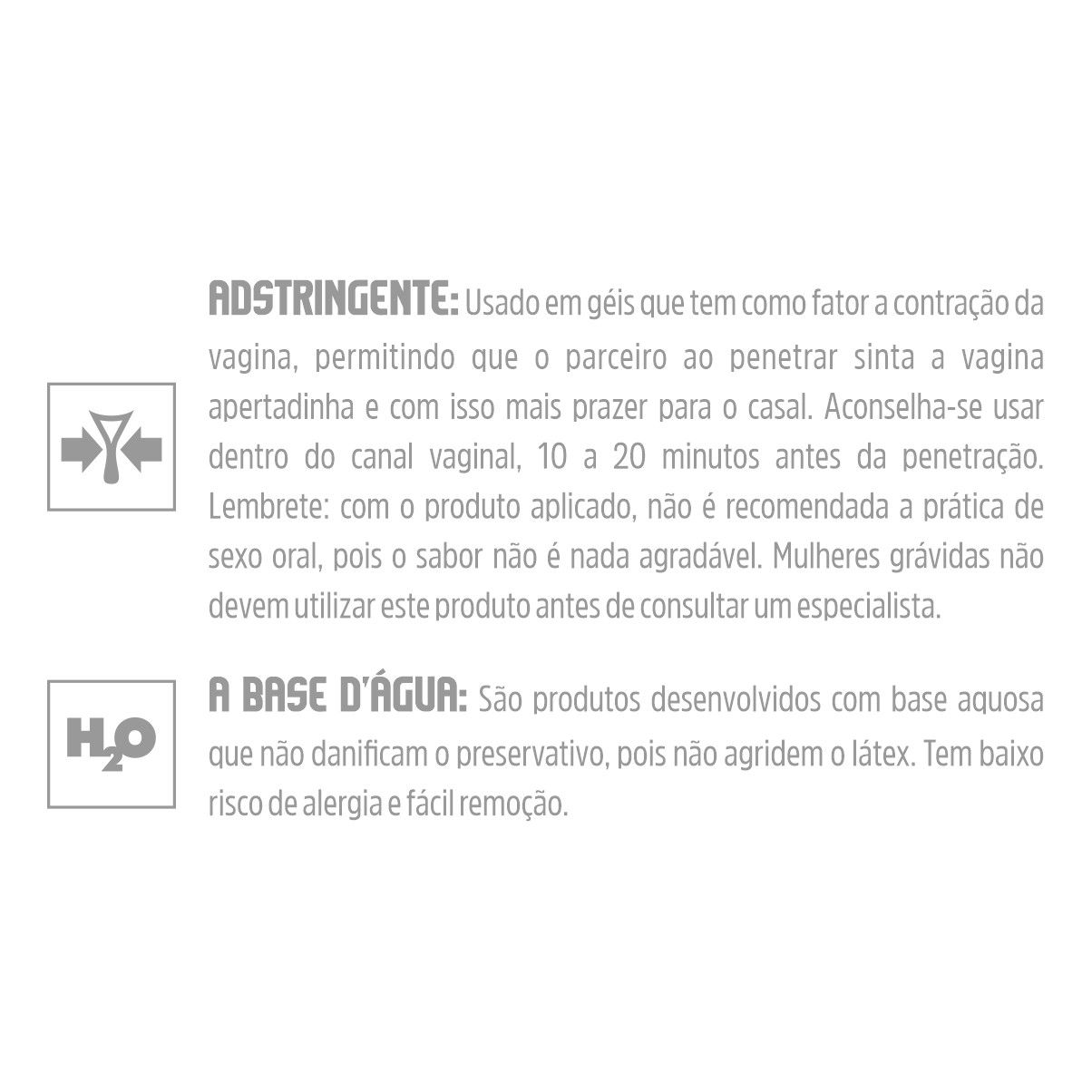 ADSTRINGENTE: Usado em géis que tem como fator a contração da vagina, permitindo que o parceiro ao penetrar sinta a vagina apertadinha e com isso mais prazer para o casal. Aconselha-se usar dentro do canal vaginal, 10 a 20 minutos antes da penetração. Lembrete: com o produto aplicado, não é recomendada a prática de sexo oral, pois o sabor não é nada agradável. Mulheres grávidas não devem utilizar este produto antes de consultar um especialista.

$H_2O$

A BASE D'ÁGUA: São produtos desenvolvidos com base aquosa que não danificam o preservativo, pois não agridem o látex. Tem baixo risco de alergia e fácil remoção.